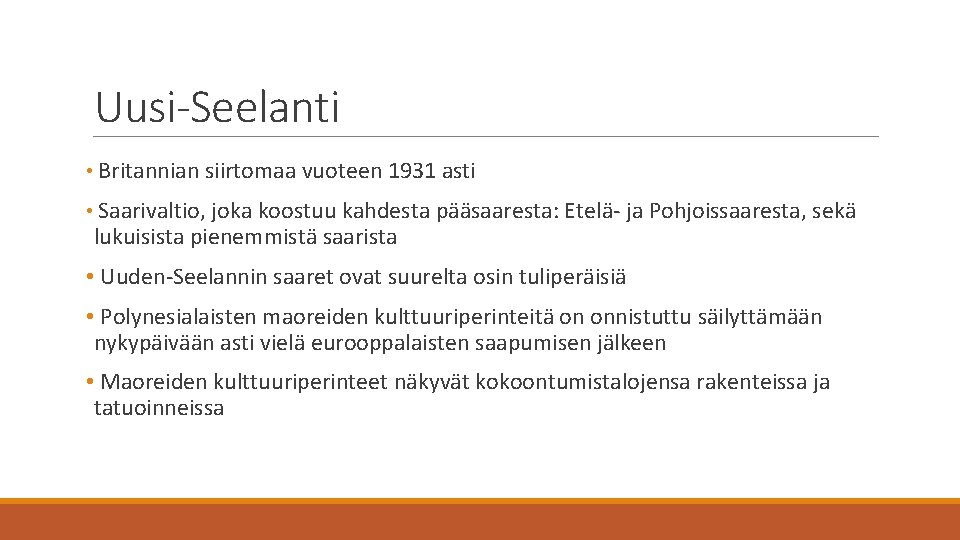 Uusi-Seelanti

• Britannian siirtomaa vuoteen 1931 asti

• Saarivaltio, joka koostuu kahdesta pääsaaresta: Etelä- ja Pohjoissaaresta, sekä lukuisista pienemmistä saarista

• Uuden-Seelannin saaret ovat suurelta osin tuliperäisiä

• Polynesialaisten maoreiden kulttuuriperinteitä on onnistuttu säilyttämään nykypäivään asti vielä eurooppalaisten saapumisen jälkeen

• Maoreiden kulttuuriperinteet näkyvät kokoontumistalojensa rakenteissa ja tatuoinneissa